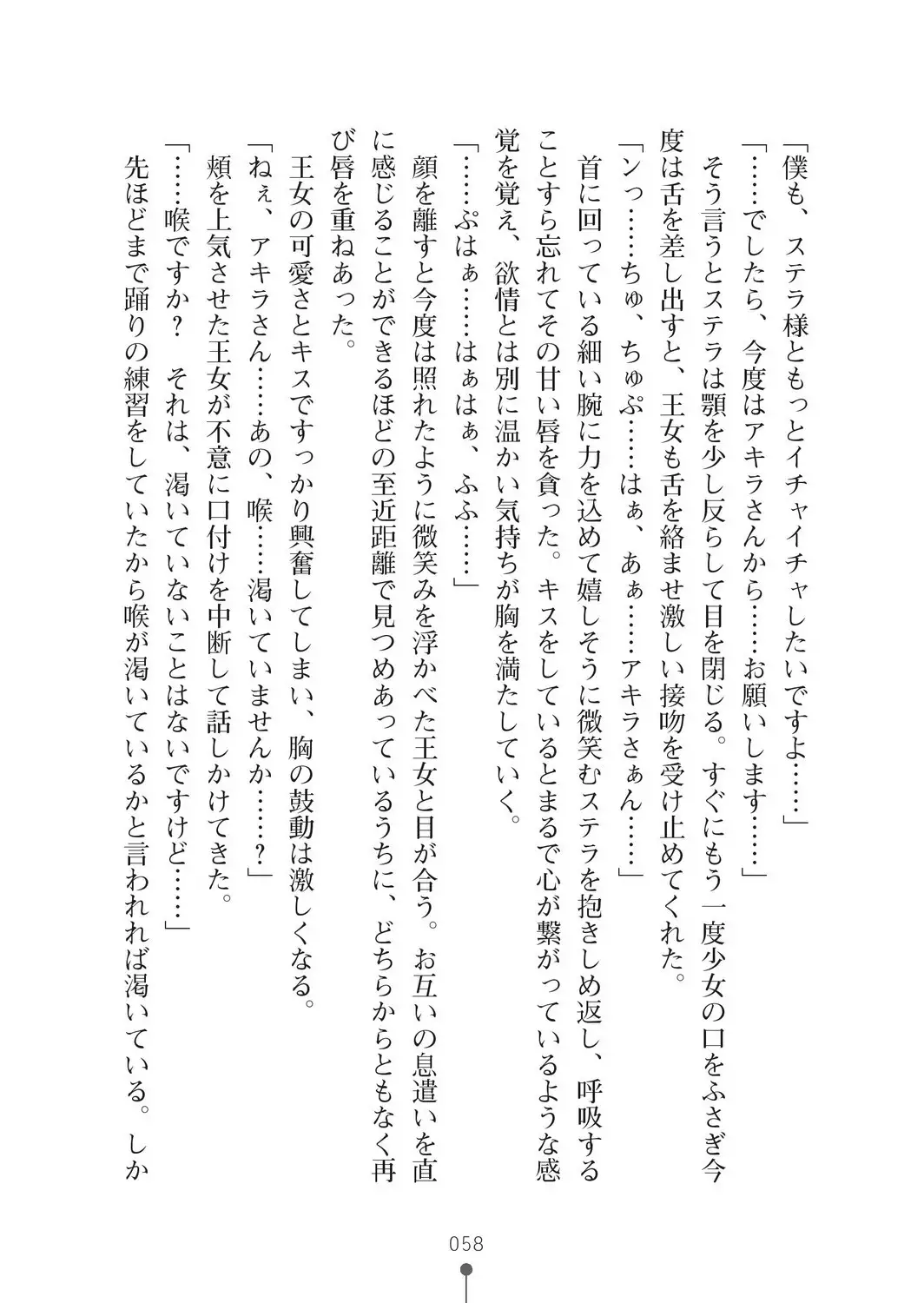 「僕も、ステラ様ともっとイチャイチャしたいですよ……」

「……でしたら、今度はアキラさんから……お願いします……」

そう言うとステラは顎を少し反らして目を閉じる。すぐにもう一度少女の口をふさぎ今度は舌を差し出すと、王女も舌を絡ませ激しい接吻を受け止めてくれた。

「ンっ……ちゅ、ちゅぷ……はぁ、あぁ……アキラさぁん……」

首に回っている細い腕に力を込めて嬉しそうに微笑むステラを抱きしめ返し、呼吸することすら忘れてその甘い唇を貪った。キスをしているとまるで心が繋がっているような感覚を覚え、欲情とは別に温かい気持ちが胸を満たしていく。

「……ぷはぁ……はぁはぁ、ふふ……」

顔を離すと今度は照れたように微笑みを浮かべた王女と目が合う。お互いの息遣いを直に感じることができるほどの至近距離で見つめあっているうちに、どちらからともなく再び唇を重ねあった。

王女の可愛さとキスですっかり興奮してしまい、胸の鼓動は激しくなる。

「ねぇ、アキラさん……あの、喉……渇いていませんか……?」

頬を上気させた王女が不意に口付けを中断して話しかけてきた。

「……喉ですか？　それは、渇いていないことはないですけど……」

先ほどまで踊りの練習をしていたから喉が渇いているかと言われれば渇いている。しか

058